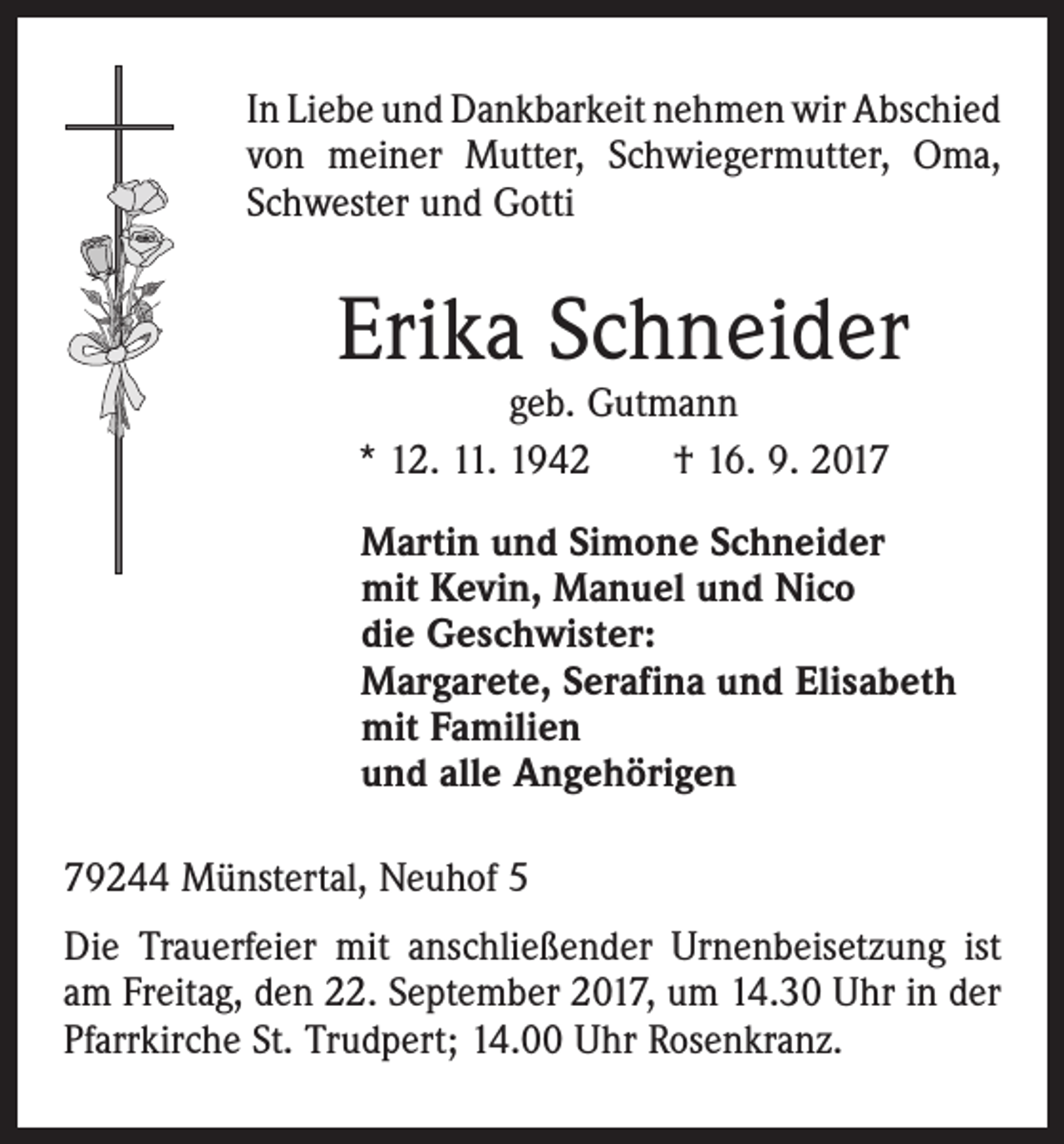 In Liebe und Dankbarkeit nehmen wir Abschied von meiner Mutter, Schwiegermutter, Oma, Schwester und Gotti

Erika Schneider

geb. Gutmann

* 12. 11. 1942 † 16. 9. 2017

Martin und Simone Schneider
mit Kevin, Manuel und Nico
die Geschwister:
Margarete, Serafina und Elisabeth
mit Familien
und alle Angehörigen

79244 Münstertal, Neuhof 5

Die Trauerfeier mit anschließender Urnenbeisetzung ist am Freitag, den 22. September 2017, um 14.30 Uhr in der Pfarrkirche St. Trudpert; 14.00 Uhr Rosenkranz.